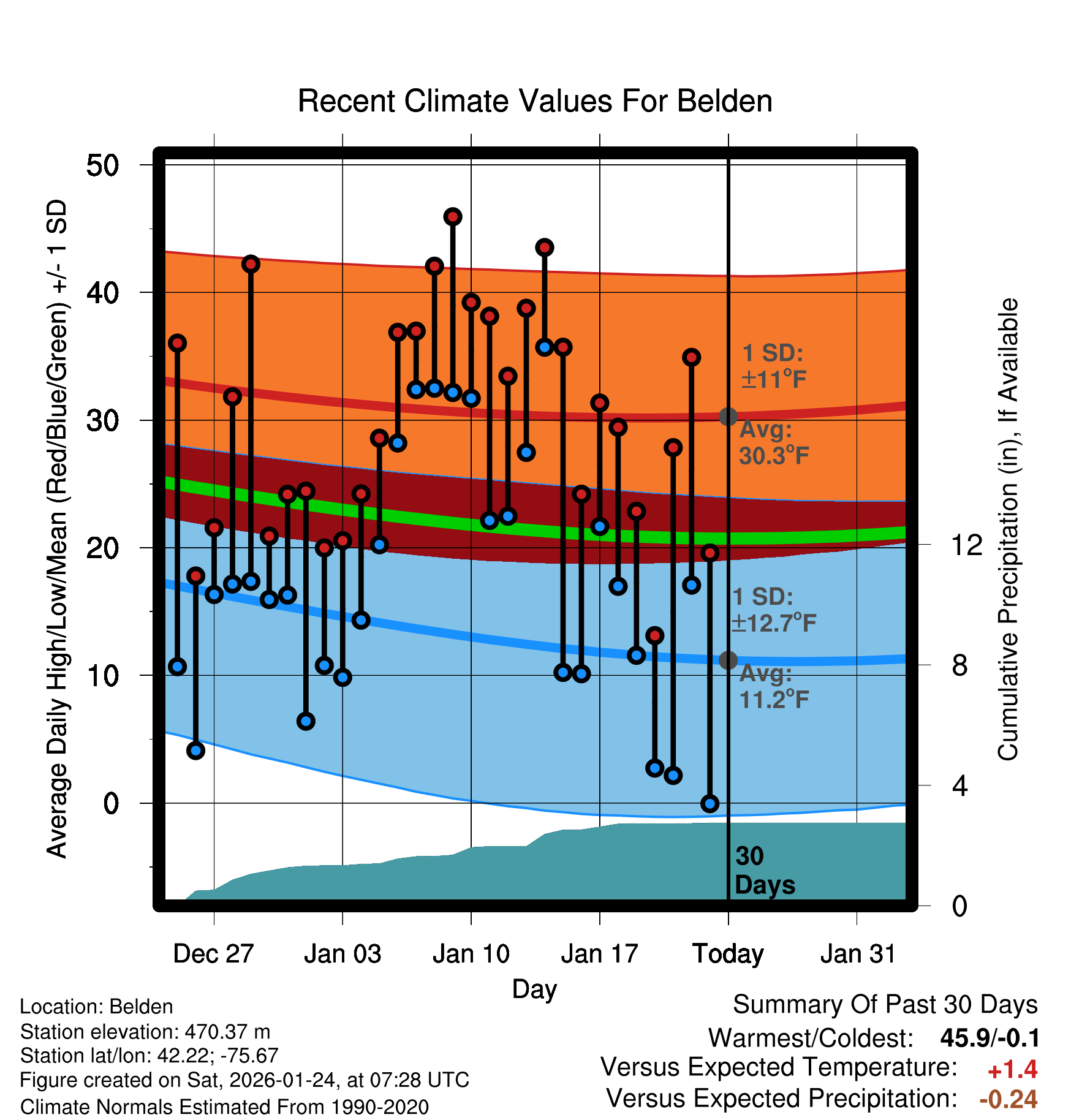 Recent Climate Values For Belden

Average Daily High/Low/Mean (Red/Blue/Green) +/- 1 SD

50
40
30
20
10
0

1 SD:
±11°F

Avg:
30.3°F

1 SD:
±12.7°F

Avg:
11.2°F

30
Days

Cumulative Precipitation (in), If Available

12
8
4
0

Dec 27
Jan 03
Jan 10
Jan 17
Today
Jan 31

Day

Location: Belden
Station elevation: 470.37 m
Station lat/lon: 42.22; -75.67
Figure created on Sat, 2026-01-24, at 07:28 UTC
Climate Normals Estimated From 1990-2020

Summary Of Past 30 Days
Warmest/Coldest: 45.9/-0.1
Versus Expected Temperature: +1.4
Versus Expected Precipitation: -0.24